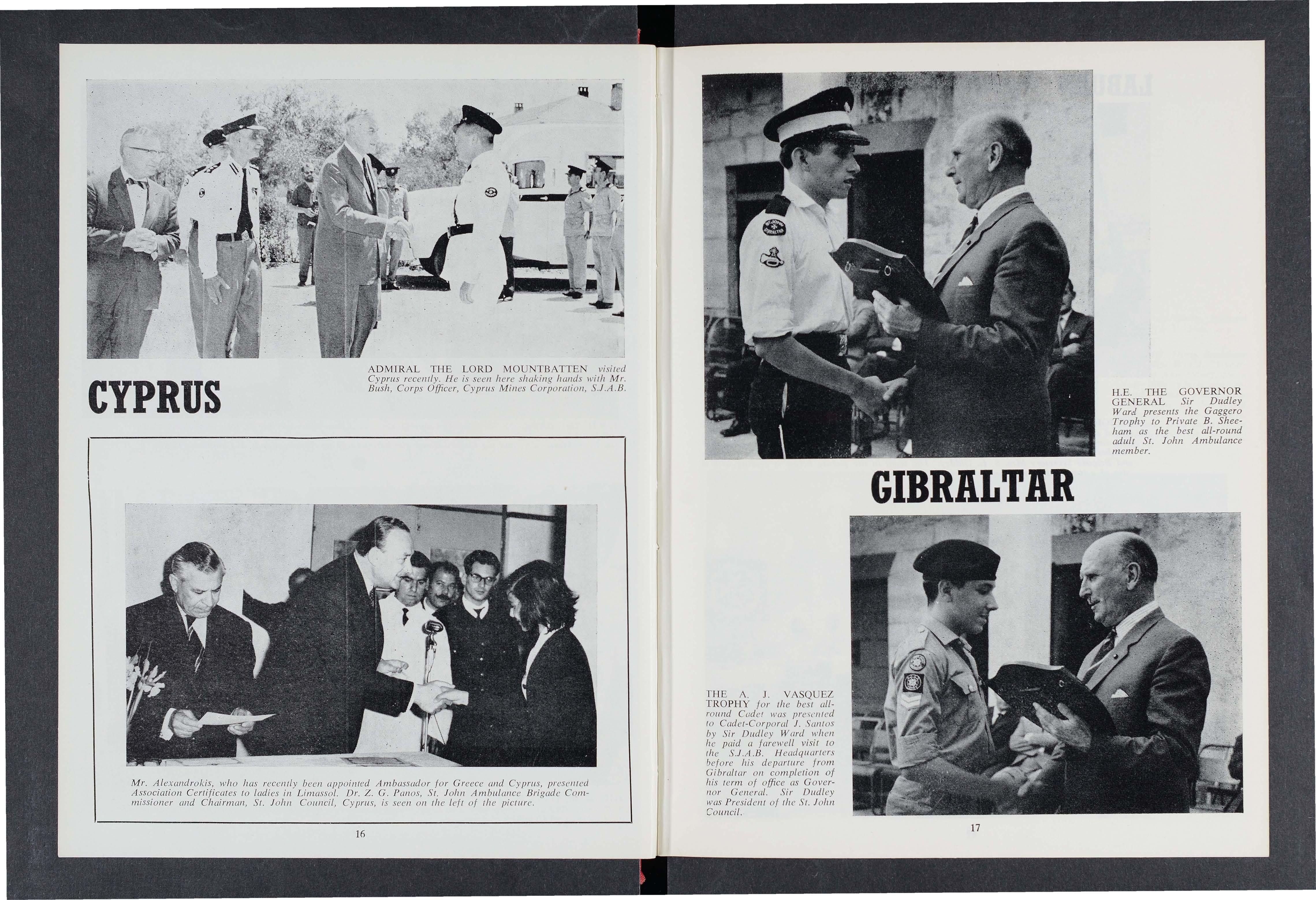 CYPRUS

ADMIRAL THE LORD MOUNTBATTEN visited Cyprus recently. He is seen here shaking hands with Mr. Bush, Corps Officer, Cyprus Mines Corporation, S.J.A.B.

Mr. Alexandrokis, who has recently been appointed Ambassador for Greece and Cyprus, presented Association Certificates to ladies in Limassol. Dr. Z. G. Panos, St. John Ambulance Brigade Commissioner and Chairman, St. John Council, Cyprus, is seen on the left of the picture.

16

H.E. THE GOVERNOR GENERAL Sir Dudley Ward presents the Gaggero Trophy to Private B. Sheeham as the best all-round adult St. John Ambulance member.

GIBRALTAR

THE A. J. VASQUEZ TROPHY for the best all-round Cadet was presented to Cadet-Corporal J. Santos by Sir Dudley Ward when he paid a farewell visit to the S.J.A.B. Headquarters before his departure from Gibraltar on completion of his term of office as Governor General. Sir Dudley was President of the St. John Council.

17